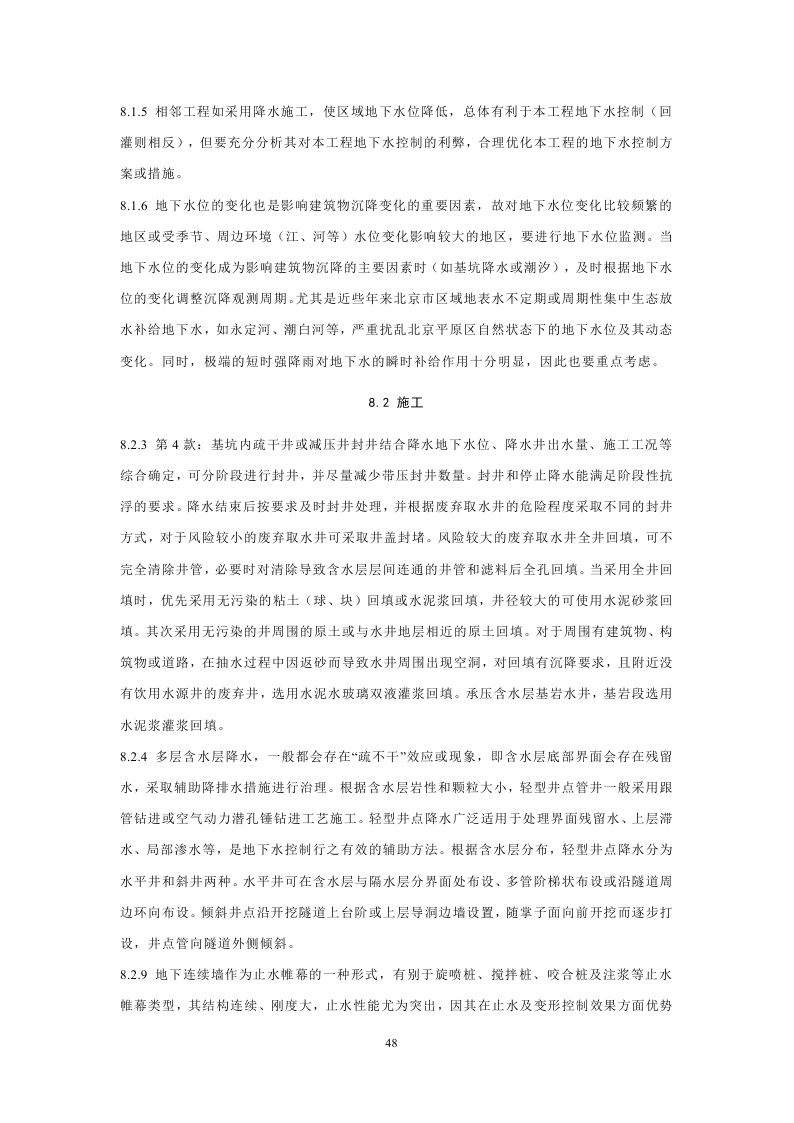 8.1.5 相邻工程如采用降水施工，使区域地下水位降低，总体有利于本工程地下水控制（回灌则相反），但要充分分析其对本工程地下水控制的利弊，合理优化本工程的地下水控制方案或措施。

8.1.6 地下水位的变化也是影响建筑物沉降变化的重要因素，故对地下水位变化比较频繁的地区或受季节、周边环境（江、河等）水位变化影响较大的地区，要进行地下水位监测。当地下水位的变化成为影响建筑物沉降的主要因素时（如基坑降水或潮汐），及时根据地下水位的变化调整沉降观测周期。尤其是近些年来北京市区域地表水不定期或周期性集中生态放水补给地下水，如永定河、潮白河等，严重扰乱北京平原区自然状态下的地下水位及其动态变化。同时，极端的短时强降雨对地下水的瞬时补给作用十分明显，因此也要重点考虑。

8.2 施工

8.2.3 第 4 款：基坑内疏干井或减压井封井结合降水地下水位、降水井出水量、施工工况等综合确定，可分阶段进行封井，并尽量减少带压封井数量。封井和停止降水能满足阶段性抗浮的要求。降水结束后按要求及时封井处理，并根据废弃取水井的危险程度采取不同的封井方式，对于风险较小的废弃取水井可采取井盖封堵。风险较大的废弃取水井全井回填，可不完全清除井管，必要时对清除导致含水层层间连通的井管和滤料后全孔回填。当采用全井回填时，优先采用无污染的粘土（球、块）回填或水泥浆回填，井径较大的可使用水泥砂浆回填。其次采用无污染的井周围的原土或与水井地层相近的原土回填。对于周围有建筑物、构筑物或道路，在抽水过程中因返砂而导致水井周围出现空洞，对回填有沉降要求，且附近没有饮用水源井的废弃井，选用水泥水玻璃双液灌浆回填。承压含水层基岩水井，基岩段选用水泥浆灌浆回填。

8.2.4 多层含水层降水，一般都会存在“疏不干”效应或现象，即含水层底部界面会存在残留水，采取辅助降排水措施进行治理。根据含水层岩性和颗粒大小，轻型井点管井一般采用跟管钻进或空气动力潜孔锤钻进工艺施工。轻型井点降水广泛适用于处理界面残留水、上层滞水、局部渗水等，是地下水控制行之有效的辅助方法。根据含水层分布，轻型井点降水分为水平井和斜井两种。水平井可在含水层与隔水层分界面处布设、多管阶梯状布设或沿隧道周边环向布设。倾斜井点沿开挖隧道上台阶或上层导洞边墙设置，随掌子面向前开挖而逐步打设，井点管向隧道外侧倾斜。

8.2.9 地下连续墙作为止水帷幕的一种形式，有别于旋喷桩、搅拌桩、咬合桩及注浆等止水帷幕类型，其结构连续、刚度大，止水性能尤为突出，因其在止水及变形控制效果方面优势

48